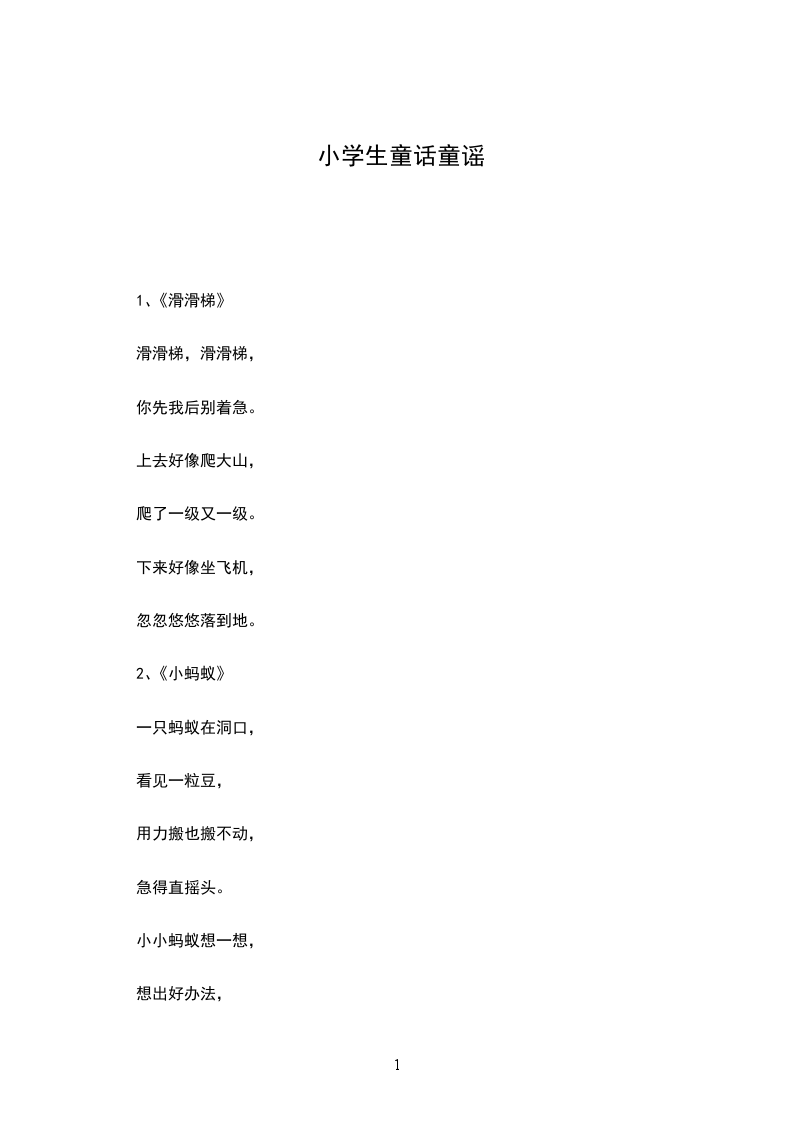 小学生童话童谣

1、《滑滑梯》

滑滑梯，滑滑梯，

你先我后别着急。

上去好像爬大山，

爬了一级又一级。

下来好像坐飞机，

忽忽悠悠落到地。

2、《小蚂蚁》

一只蚂蚁在洞口，

看见一粒豆，

用力搬也搬不动，

急得直摇头。

小小蚂蚁想一想，

想出好办法，

1